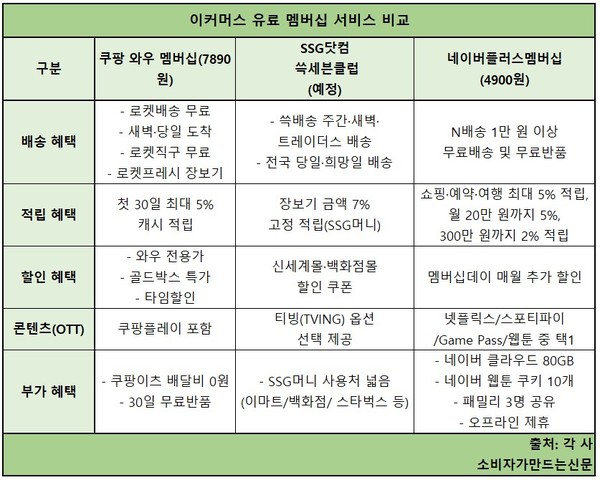 이커머스 유료 멤버십 서비스 비교

| 구분 | 쿠팡 와우 멤버십(7890원) | SSG닷컴 쓱세븐클럽 (예정) | 네이버플러스멤버십 (4900원) |
|---|---|---|---|
| 배송 혜택 | - 로켓배송 무료 - 새벽·당일 도착 - 로켓직구 무료 - 로켓프레시 장보기 | - 쓱배송 주간·새벽· 트레이더스 배송 - 전국 당일·희망일 배송 | N배송 1만 원 이상 무료배송 및 무료반품 |
| 적립 혜택 | 첫 30일 최대 5% 캐시 적립 | 장보기 금액 7% 고정 적립(SSG머니) | 쇼핑·예약·여행 최대 5% 적립, 월 20만 원까지 5%, 300만 원까지 2% 적립 |
| 할인 혜택 | - 와우 전용가 - 골드박스 특가 - 타임할인 | 신세계몰·백화점몰 할인 쿠폰 | 멤버십데이 매월 추가 할인 |
| 콘텐츠(OTT) | 쿠팡플레이 포함 | 티빙(TVING) 옵션 선택 제공 | 넷플릭스/스포티파이 /Game Pass/웹툰 중 택1 |
| 부가 혜택 | - 쿠팡이츠 배달비 0원 - 30일 무료반품 | - SSG머니 사용처 넓음 (이마트/백화점/ 스타벅스 등) | - 네이버 클라우드 80GB - 네이버 웹툰 쿠키 10개 - 패밀리 3명 공유 - 오프라인 제휴 |

출처: 각 사
소비자가만드는신문